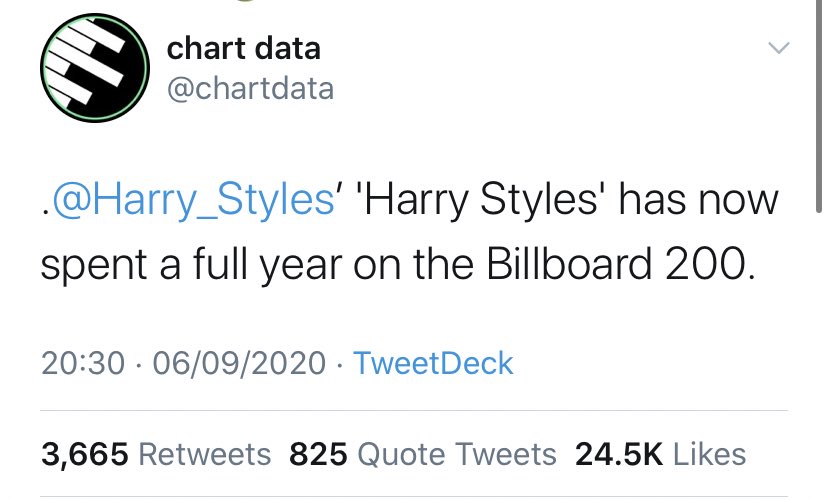 chart data
@chartdata

.@Harry_Styles' 'Harry Styles' has now spent a full year on the Billboard 200.

20:30 · 06/09/2020 · TweetDeck

3,665 Retweets 825 Quote Tweets 24.5K Likes